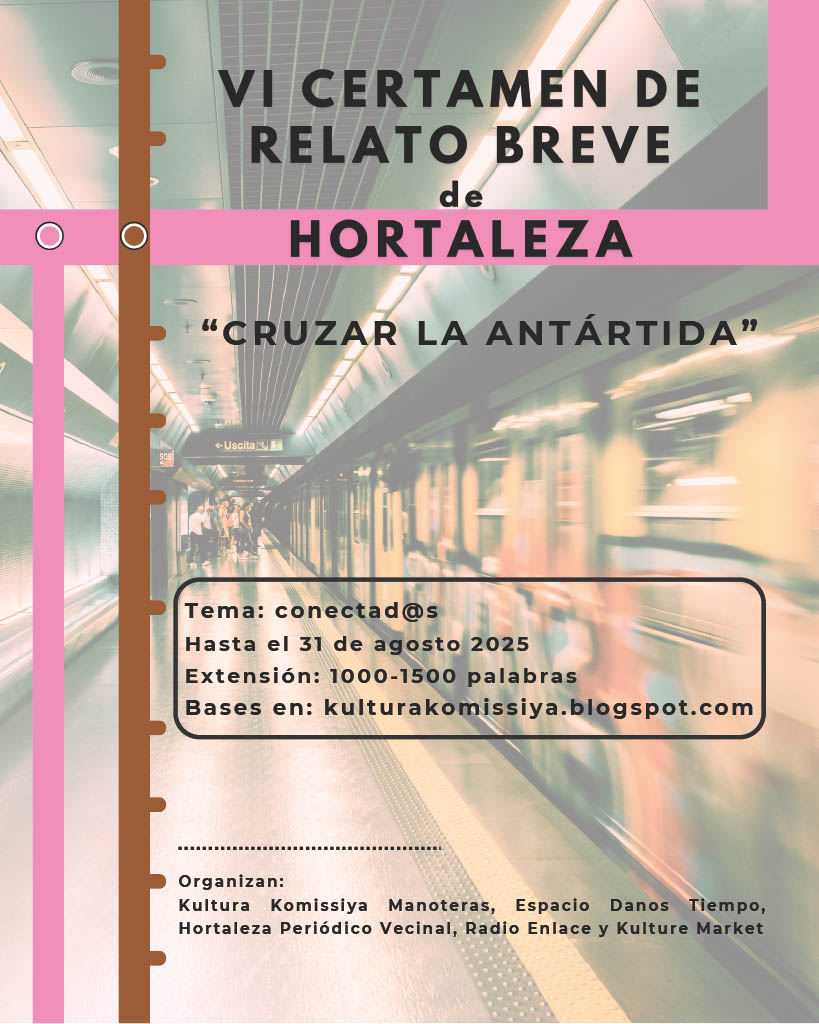 VI CERTAMEN DE RELATO BREVE

de

HORTALEZA

"CRUZAR LA ANTÁRTIDA"

Tema: conectad@s
Hasta el 31 de agosto 2025
Extensión: 1000-1500 palabras
Bases en: kulturakomissiya.blogspot.com

Organizan:
Kultura Komissiya Manoteras, Espacio Danos Tiempo, Hortaleza Periódico Vecinal, Radio Enlace y Kulture Market